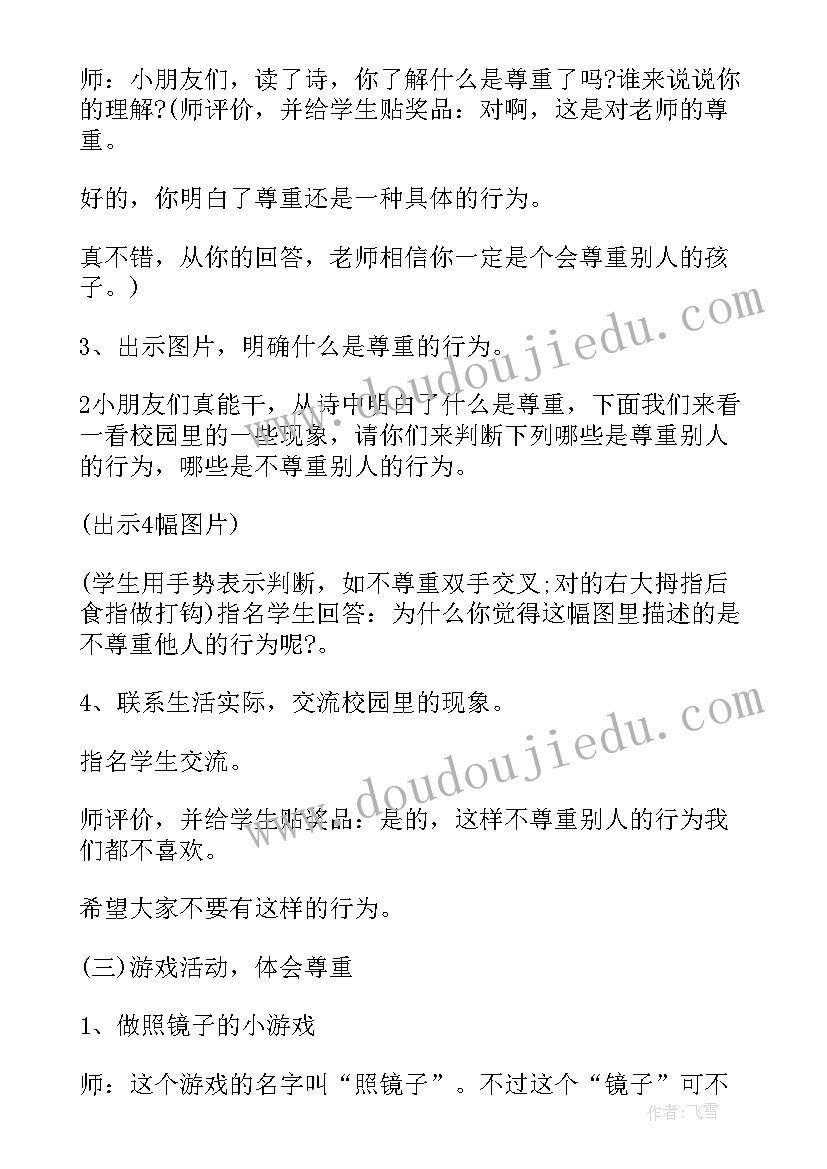 师：小朋友们，读了诗，你了解什么是尊重了吗?谁来说说你的理解?(师评价，并给学生贴奖品：对啊，这是对老师的尊重。

好的，你明白了尊重还是一种具体的行为。

真不错，从你的回答，老师相信你一定是个会尊重别人的孩子。)

3、出示图片，明确什么是尊重的行为。

2小朋友们真能干，从诗中明白了什么是尊重，下面我们来看一看校园里的一些现象，请你们来判断下列哪些是尊重别人的行为，哪些是不尊重别人的行为。

(出示4幅图片)

(学生用手势表示判断，如不尊重双手交叉;对的右大拇指后食指做打钩)指名学生回答：为什么你觉得这幅图里描述的是不尊重他人的行为呢?。

4、联系生活实际，交流校园里的现象。

指名学生交流。

师评价，并给学生贴奖品：是的，这样不尊重别人的行为我们都不喜欢。

希望大家不要有这样的行为。

(三)游戏活动，体会尊重

1、做照镜子的小游戏

师：这个游戏的名字叫“照镜子”。不过这个“镜子”可不

www.doudoujiedu.com

www.doudoujiedu.com

作者：飞雪